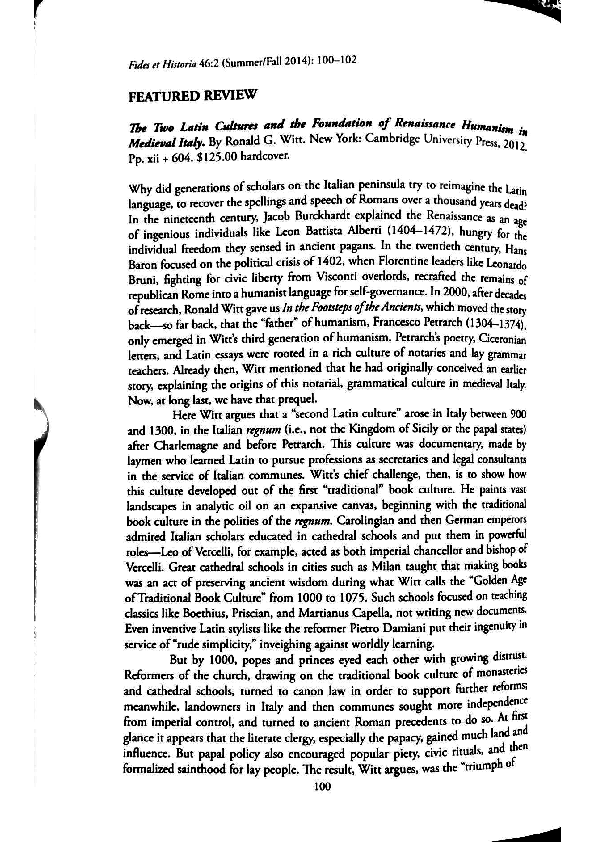 Fides et Historia 46:2 (Summer/Fall 2014): 100–102

FEATURED REVIEW

The Two Latin Cultures and the Foundation of Renaissance Humanism in Medieval Italy. By Ronald G. Witt. New York: Cambridge University Press, 2012. Pp. xii + 604. $125.00 hardcover.

Why did generations of scholars on the Italian peninsula try to reimagine the Latin language, to recover the spellings and speech of Romans over a thousand years dead? In the nineteenth century, Jacob Burckhardt explained the Renaissance as an age of ingenious individuals like Leon Battista Alberti (1404–1472), hungry for the individual freedom they sensed in ancient pagans. In the twentieth century, Hans Baron focused on the political crisis of 1402, when Florentine leaders like Leonardo Bruni, fighting for civic liberty from Visconti overlords, recrafted the remains of republican Rome into a humanist language for self-governance. In 2000, after decades of research, Ronald Witt gave us In the Footsteps of the Ancients, which moved the story back—so far back, that the "father" of humanism, Francesco Petrarch (1304–1374), only emerged in Witt's third generation of humanism. Petrarch's poetry, Ciceronian letters, and Latin essays were rooted in a rich culture of notaries and lay grammar teachers. Already then, Witt mentioned that he had originally conceived an earlier story, explaining the origins of this notarial, grammatical culture in medieval Italy. Now, at long last, we have that prequel.

Here Witt argues that a "second Latin culture" arose in Italy between 900 and 1300, in the Italian regnum (i.e., not the Kingdom of Sicily or the papal states) after Charlemagne and before Petrarch. This culture was documentary, made by laymen who learned Latin to pursue professions as secretaries and legal consultants in the service of Italian communes. Witt's chief challenge, then, is to show how this culture developed out of the first "traditional" book culture. He paints vast landscapes in analytic oil on an expansive canvas, beginning with the traditional book culture in the polities of the regnum. Carolingian and then German emperors admired Italian scholars educated in cathedral schools and put them in powerful roles—Leo of Vercelli, for example, acted as both imperial chancellor and bishop of Vercelli. Great cathedral schools in cities such as Milan taught that making books was an act of preserving ancient wisdom during what Witt calls the "Golden Age of Traditional Book Culture" from 1000 to 1075. Such schools focused on teaching classics like Boethius, Priscian, and Martianus Capella, not writing new documents. Even inventive Latin stylists like the reformer Pietro Damiani put their ingenuity in service of "rude simplicity," inveighing against worldly learning.

But by 1000, popes and princes eyed each other with growing distrust. Reformers of the church, drawing on the traditional book culture of monasteries and cathedral schools, turned to canon law in order to support further reforms; meanwhile, landowners in Italy and then communes sought more independence from imperial control, and turned to ancient Roman precedents to do so. At first glance it appears that the literate clergy, especially the papacy, gained much land and influence. But papal policy also encouraged popular piety, civic rituals, and then formalized sainthood for lay people. The result, Witt argues, was the "triumph of

100